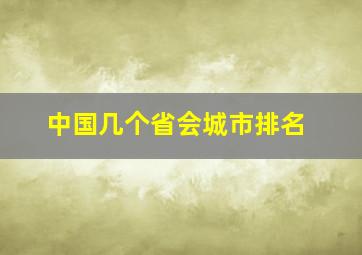 中国几个省会城市排名